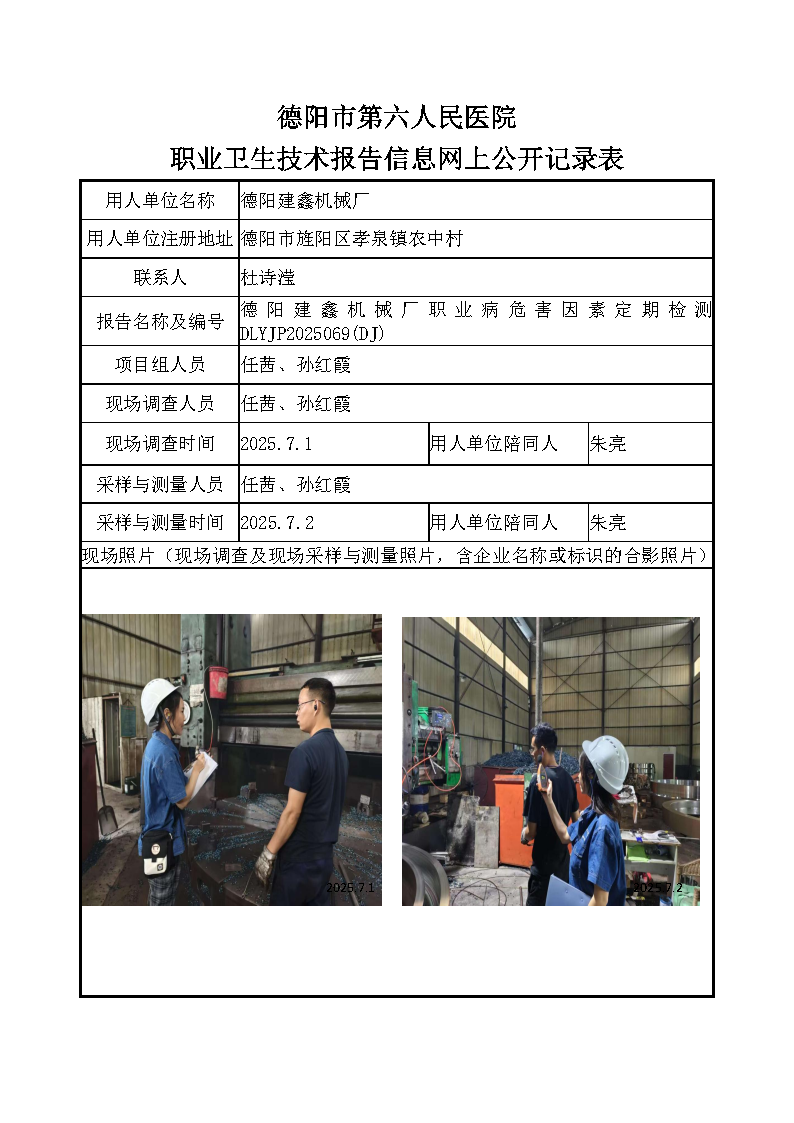 德阳市第六人民医院
职业卫生技术报告信息网上公开记录表

| 用人单位名称 | 德阳建鑫机械厂 | | |
|---|---|---|---|
| 用人单位注册地址 | 德阳市旌阳区孝泉镇农中村 | | |
| 联系人 | 杜诗滢 | | |
| 报告名称及编号 | 德阳建鑫机械厂职业病危害因素定期检测 DLYJP2025069(DJ) | | |
| 项目组人员 | 任茜、孙红霞 | | |
| 现场调查人员 | 任茜、孙红霞 | | |
| 现场调查时间 | 2025.7.1 | 用人单位陪同人 | 朱亮 |
| 采样与测量人员 | 任茜、孙红霞 | | |
| 采样与测量时间 | 2025.7.2 | 用人单位陪同人 | 朱亮 |

现场照片（现场调查及现场采样与测量照片，含企业名称或标识的合影照片）

2025.7.1

2025.7.2